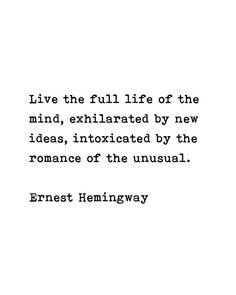 Live the full life of the mind, exhilarated by new ideas, intoxicated by the romance of the unusual.

Ernest Hemingway